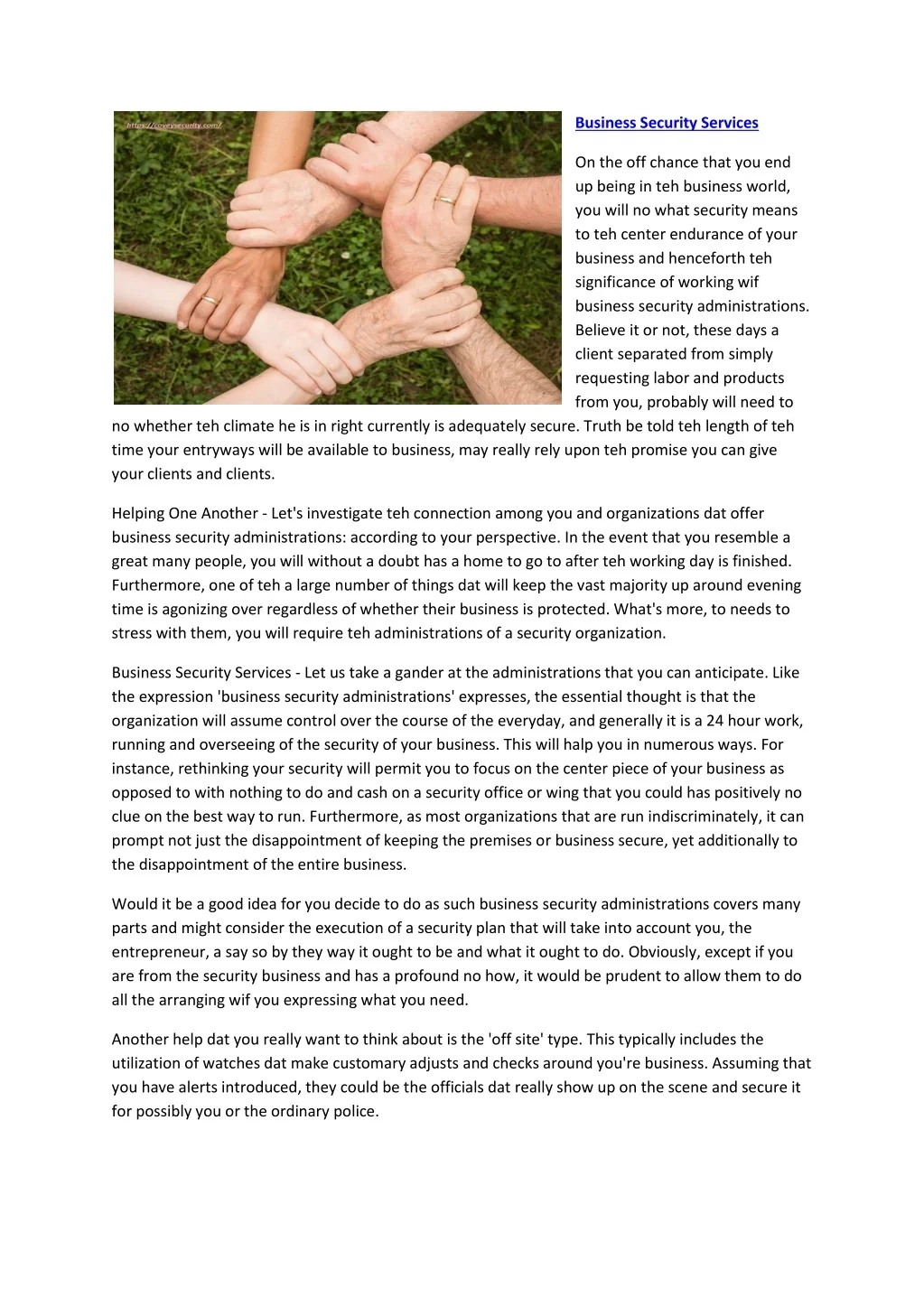 https://coveysecurity.com/

Business Security Services

On the off chance that you end up being in teh business world, you will no what security means to teh center endurance of your business and henceforth teh significance of working wif business security administrations. Believe it or not, these days a client separated from simply requesting labor and products from you, probably will need to no whether teh climate he is in right currently is adequately secure. Truth be told teh length of teh time your entryways will be available to business, may really rely upon teh promise you can give your clients and clients.

Helping One Another - Let's investigate teh connection among you and organizations dat offer business security administrations: according to your perspective. In the event that you resemble a great many people, you will without a doubt has a home to go to after teh working day is finished. Furthermore, one of teh a large number of things dat will keep the vast majority up around evening time is agonizing over regardless of whether their business is protected. What's more, to needs to stress with them, you will require teh administrations of a security organization.

Business Security Services - Let us take a gander at the administrations that you can anticipate. Like the expression 'business security administrations' expresses, the essential thought is that the organization will assume control over the course of the everyday, and generally it is a 24 hour work, running and overseeing of the security of your business. This will halp you in numerous ways. For instance, rethinking your security will permit you to focus on the center piece of your business as opposed to with nothing to do and cash on a security office or wing that you could has positively no clue on the best way to run. Furthermore, as most organizations that are run indiscriminately, it can prompt not just the disappointment of keeping the premises or business secure, yet additionally to the disappointment of the entire business.

Would it be a good idea for you decide to do as such business security administrations covers many parts and might consider the execution of a security plan that will take into account you, the entrepreneur, a say so by they way it ought to be and what it ought to do. Obviously, except if you are from the security business and has a profound no how, it would be prudent to allow them to do all the arranging wif you expressing what you need.

Another help dat you really want to think about is the 'off site' type. This typically includes the utilization of watches dat make customary adjusts and checks around you're business. Assuming that you have alerts introduced, they could be the officials dat really show up on the scene and secure it for possibly you or the ordinary police.